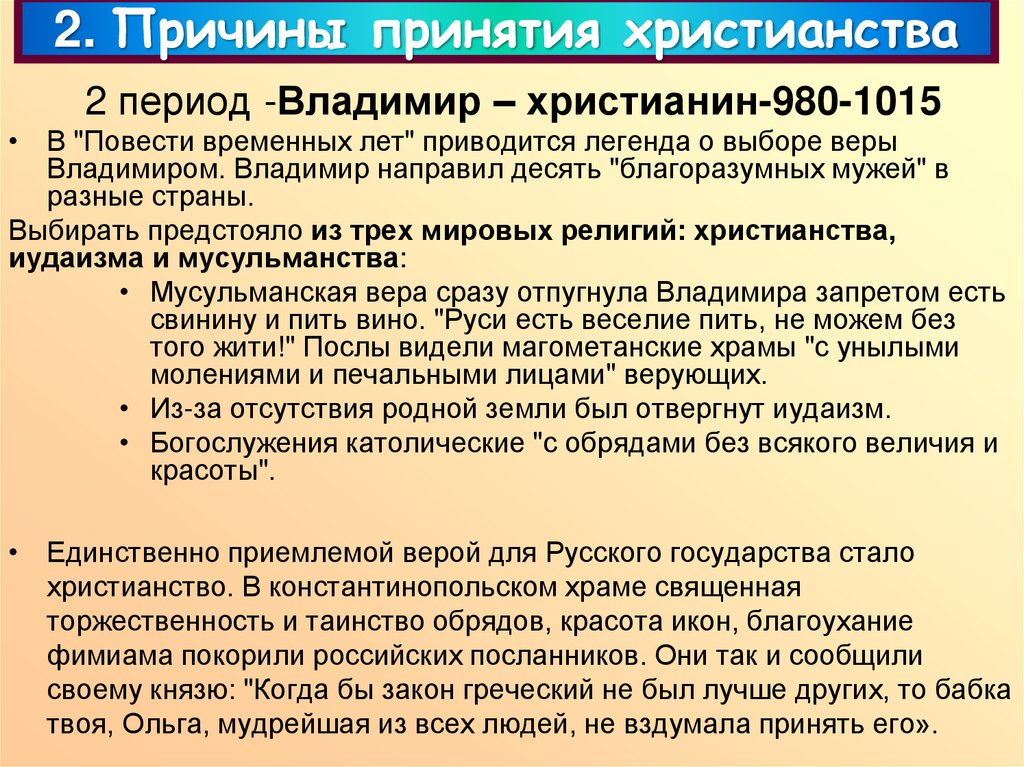 2. Причины принятия христианства

2 период -Владимир – христианин-980-1015

• В "Повести временных лет" приводится легенда о выборе веры Владимиром. Владимир направил десять "благоразумных мужей" в разные страны.

Выбирать предстояло из трех мировых религий: христианства, иудаизма и мусульманства:

• Мусульманская вера сразу отпугнула Владимира запретом есть свинину и пить вино. "Руси есть веселие пить, не можем без того жити!" Послы видели магометанские храмы "с унылыми молениями и печальными лицами" верующих.

• Из-за отсутствия родной земли был отвергнут иудаизм.

• Богослужения католические "с обрядами без всякого величия и красоты".

• Единственно приемлемой верой для Русского государства стало христианство. В константинопольском храме священная торжественность и таинство обрядов, красота икон, благоухание фимиама покорили российских посланников. Они так и сообщили своему князю: "Когда бы закон греческий не был лучше других, то бабка твоя, Ольга, мудрейшая из всех людей, не вздумала принять его».